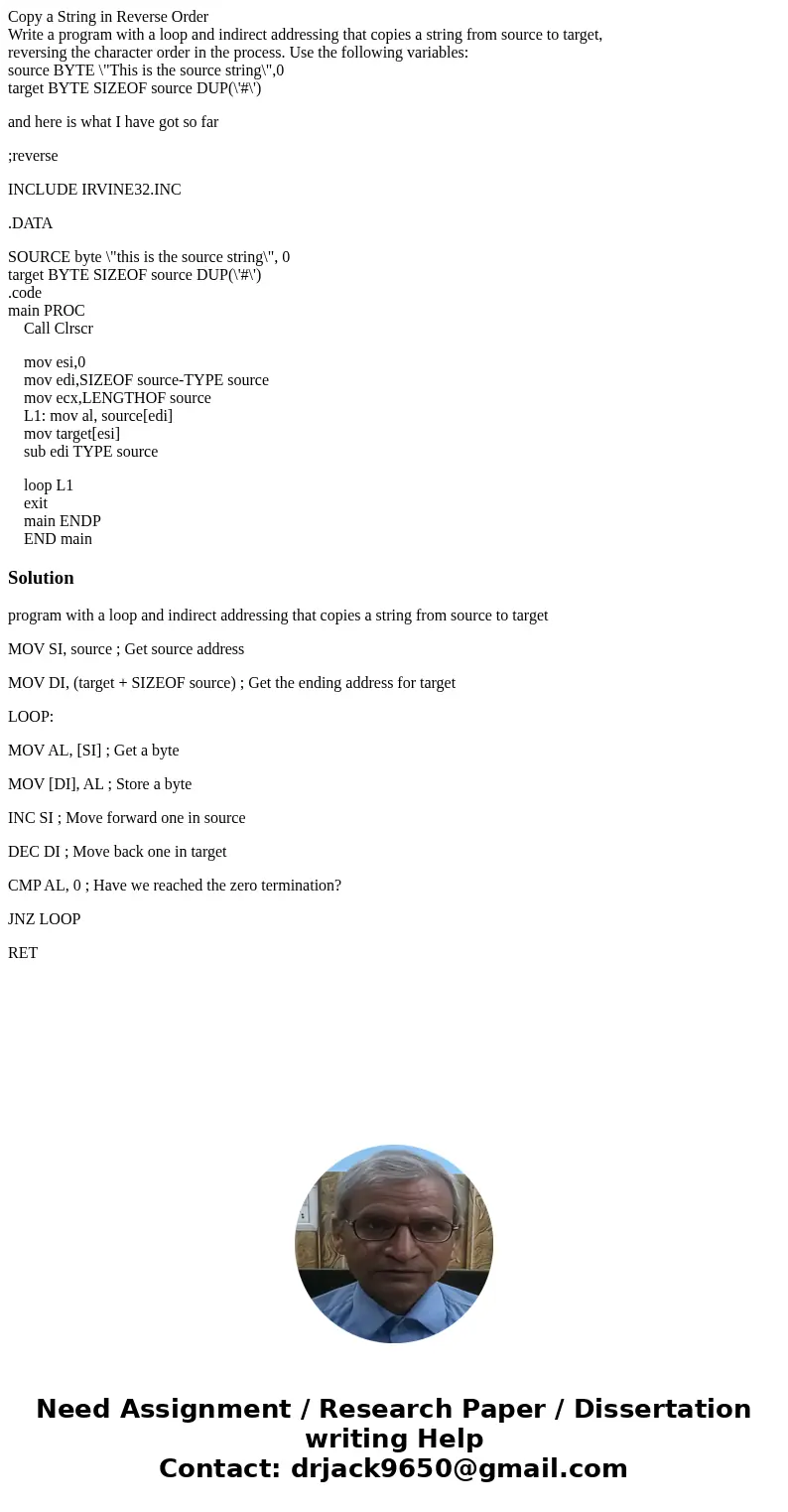 Copy a String in Reverse Order
Write a program with a loop and indirect addressing that copies a string from source to target, reversing the character order in the process. Use the following variables:
source BYTE \"This is the source string\",0
target BYTE SIZEOF source DUP(\'#\')

and here is what I have got so far

;reverse

INCLUDE IRVINE32.INC

.DATA

SOURCE byte \"this is the source string\", 0
target BYTE SIZEOF source DUP(\'#\')
.code
main PROC
Call Clrscr

mov esi,0
mov edi,SIZEOF source-TYPE source
mov ecx,LENGTHOF source
L1: mov al, source[edi]
mov target[esi]
sub edi TYPE source

loop L1
exit
main ENDP
END main

Solution

program with a loop and indirect addressing that copies a string from source to target

MOV SI, source ; Get source address

MOV DI, (target + SIZEOF source) ; Get the ending address for target

LOOP:

MOV AL, [SI] ; Get a byte

MOV [DI], AL ; Store a byte

INC SI ; Move forward one in source

DEC DI ; Move back one in target

CMP AL, 0 ; Have we reached the zero termination?

JNZ LOOP

RET

Need Assignment / Research Paper / Dissertation writing Help
Contact: drjack9650@gmail.com